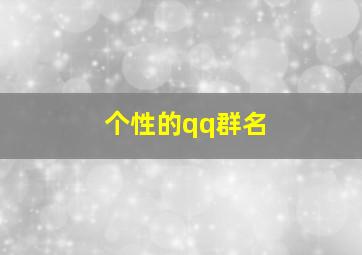 个性的qq群名